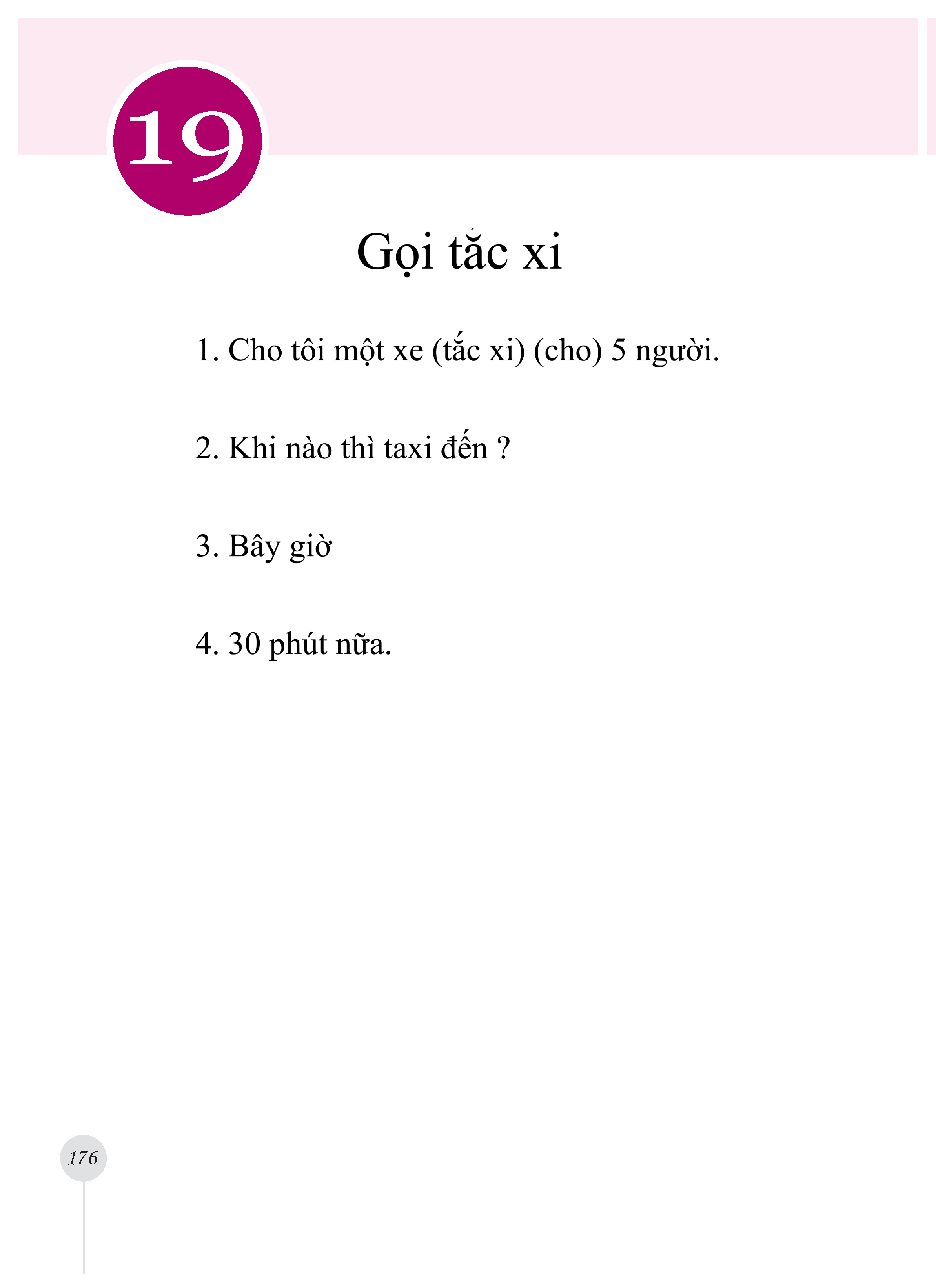 19

Gọi tắc xi

1. Cho tôi một xe (tắc xi) (cho) 5 người.

2. Khi nào thì taxi đến ?

3. Bây giờ

4. 30 phút nữa.

176